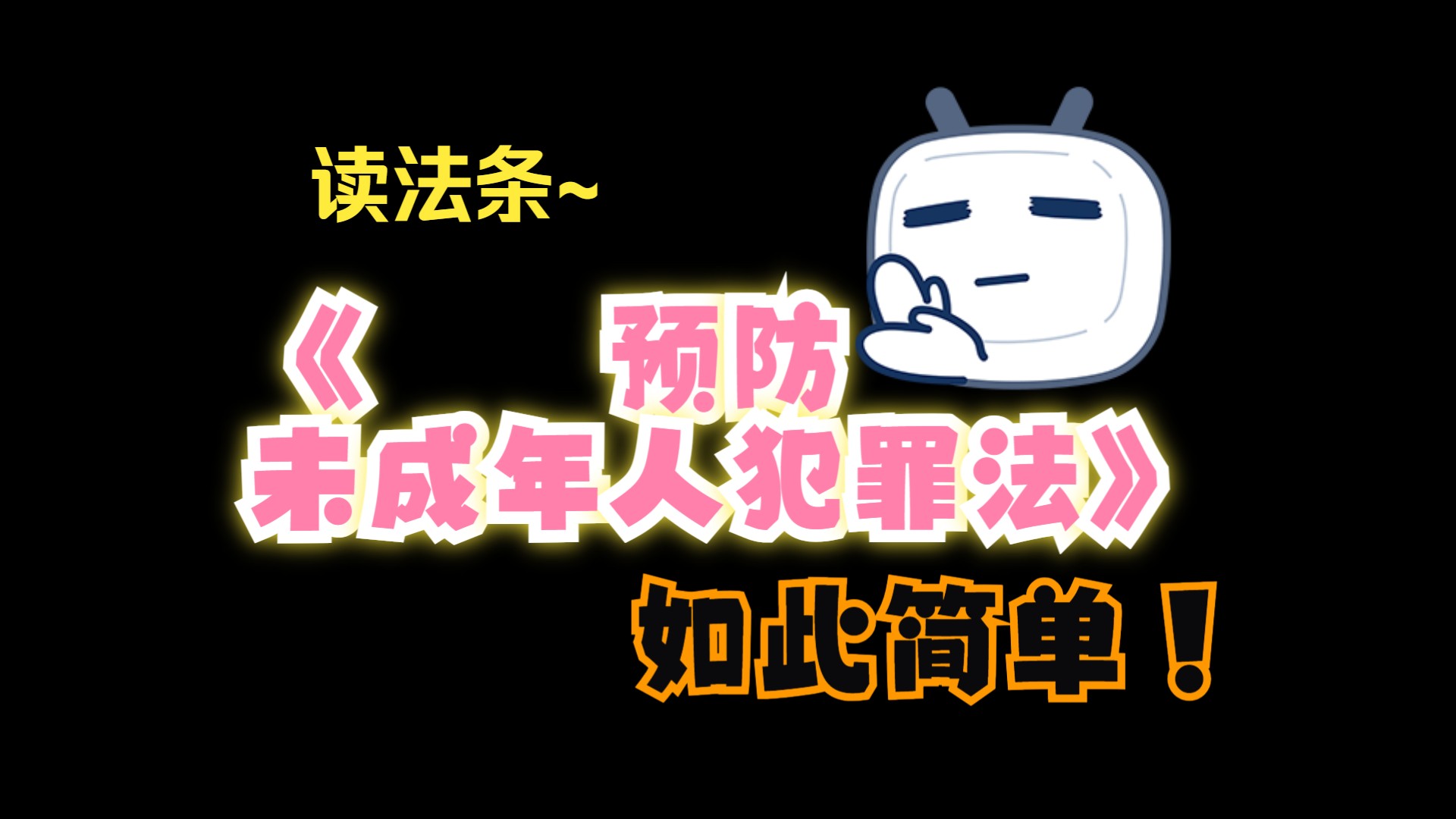 读法条~

《预防未成年人犯罪法》

如此简单！